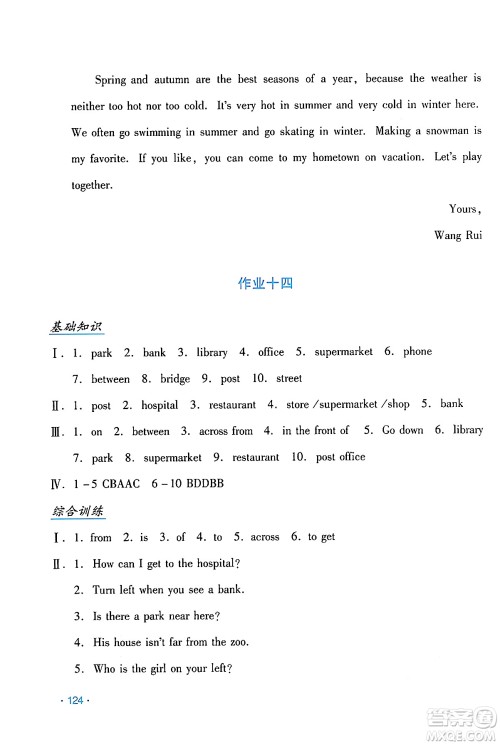 Spring and autumn are the best seasons of a year, because the weather is neither too hot nor too cold. It's very hot in summer and very cold in winter here. We often go swimming in summer and go skating in winter. Making a snowman is my favorite. If you like, you can come to my hometown on vacation. Let's play together.

Yours,

Wang Rui

作业十四

基础知识

Ⅰ. 1. park 2. bank 3. library 4. office 5. supermarket 6. phone 7. between 8. bridge 9. post 10. street

Ⅱ. 1. post 2. hospital 3. restaurant 4. store/supermarket/shop 5. bank

Ⅲ. 1. on 2. between 3. across from 4. in the front of 5. Go down 6. library 7. park 8. supermarket 9. restaurant 10. post office

Ⅳ. 1－5 CBAAC 6－10 BDDBB

综合训练

Ⅰ. 1. from 2. is 3. of 4. to 5. across 6. to get

Ⅱ. 1. How can I get to the hospital?

2. Turn left when you see a bank.

3. Is there a park near here?

4. His house isn't far from the zoo.

5. Who is the girl on your left?

· 124 ·

答案圈 MXQE.COM